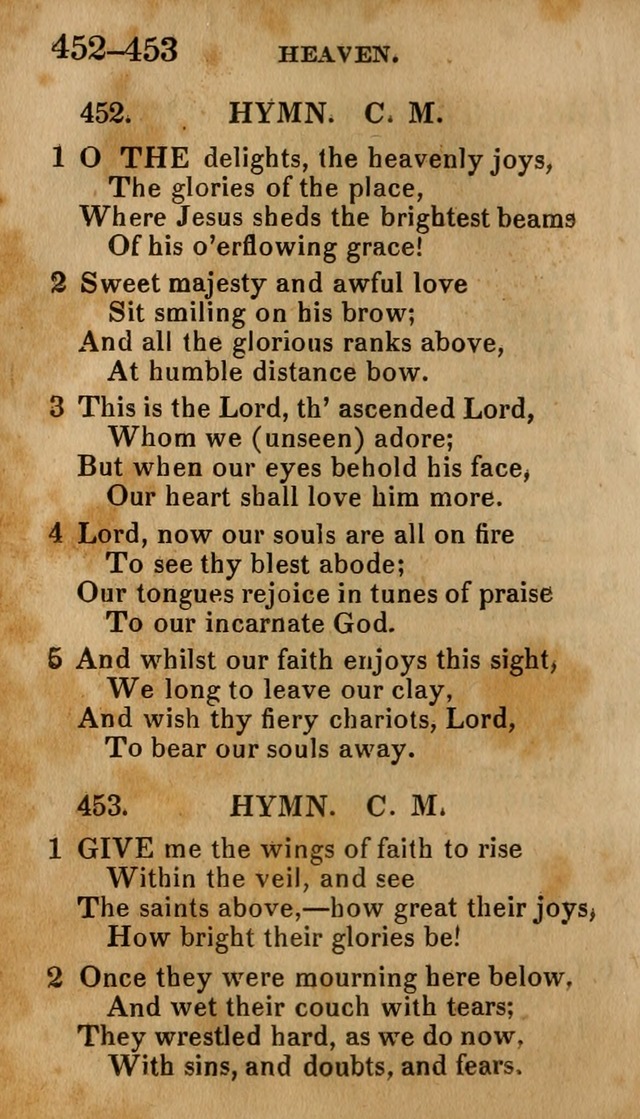 452–453 HEAVEN.

452. HYMN. C. M.

1 O THE delights, the heavenly joys,
The glories of the place,
Where Jesus sheds the brightest beams
Of his o'erflowing grace!

2 Sweet majesty and awful love
Sit smiling on his brow;
And all the glorious ranks above,
At humble distance bow.

3 This is the Lord, th' ascended Lord,
Whom we (unseen) adore;
But when our eyes behold his face,
Our heart shall love him more.

4 Lord, now our souls are all on fire
To see thy blest abode;
Our tongues rejoice in tunes of praise
To our incarnate God.

5 And whilst our faith enjoys this sight,
We long to leave our clay,
And wish thy fiery chariots, Lord,
To bear our souls away.

453. HYMN. C. M.

1 GIVE me the wings of faith to rise
Within the veil, and see
The saints above,—how great their joys,
How bright their glories be!

2 Once they were mourning here below,
And wet their couch with tears;
They wrestled hard, as we do now,
With sins, and doubts, and fears.